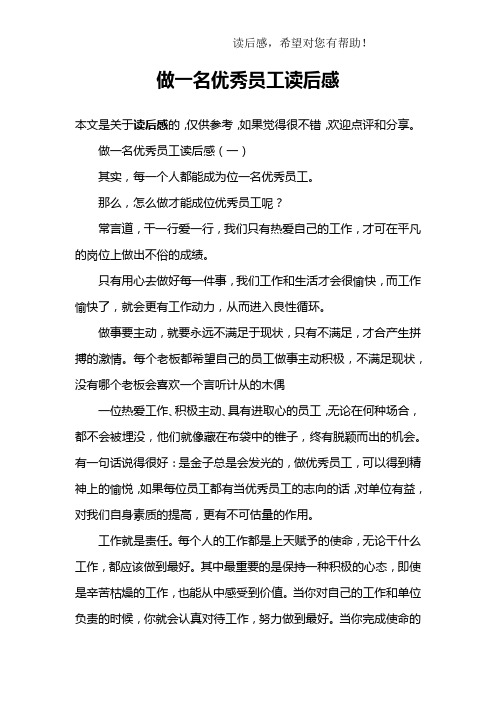 读后感，希望对您有帮助！

做一名优秀员工读后感

本文是关于读后感的，仅供参考，如果觉得很不错，欢迎点评和分享。

做一名优秀员工读后感（一）

其实，每一个人都能成为位一名优秀员工。

那么，怎么做才能成位优秀员工呢？

常言道，干一行爱一行，我们只有热爱自己的工作，才可在平凡的岗位上做出不俗的成绩。

只有用心去做好每一件事，我们工作和生活才会很愉快，而工作愉快了，就会更有工作动力，从而进入良性循环。

做事要主动，就要永远不满足于现状，只有不满足，才合产生拼搏的激情。每个老板都希望自己的员工做事主动积极，不满足现状，没有哪个老板会喜欢一个言听计从的木偶

一位热爱工作、积极主动、具有进取心的员工，无论在何种场合，都不会被埋没，他们就像藏在布袋中的锥子，终有脱颖而出的机会。有一句话说得很好：是金子总是会发光的，做优秀员工，可以得到精神上的愉悦，如果每位员工都有当优秀员工的志向的话，对单位有益，对我们自身素质的提高，更有不可估量的作用。

工作就是责任。每个人的工作都是上天赋予的使命，无论干什么工作，都应该做到最好。其中最重要的是保持一种积极的心态，即使是辛苦枯燥的工作，也能从中感受到价值。当你对自己的工作和单位负责的时候，你就会认真对待工作，努力做到最好。当你完成使命的